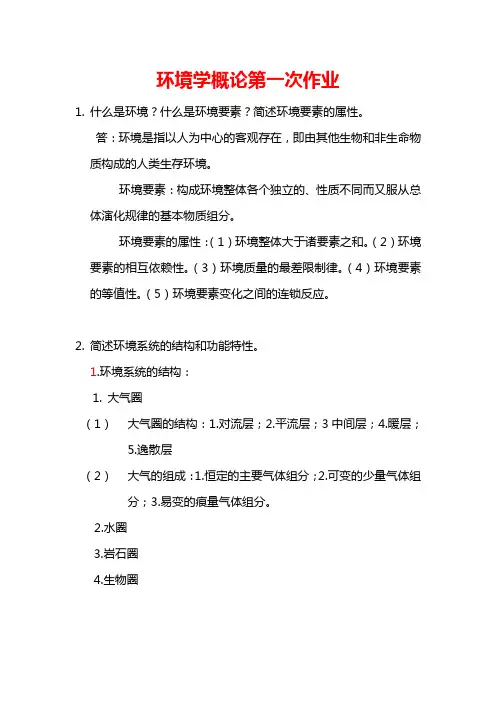 环境学概论第一次作业

1. 什么是环境？什么是环境要素？简述环境要素的属性。

答：环境是指以人为中心的客观存在，即由其他生物和非生命物质构成的人类生存环境。

环境要素：构成环境整体各个独立的、性质不同而又服从总体演化规律的基本物质组分。

环境要素的属性：（1）环境整体大于诸要素之和。（2）环境要素的相互依赖性。（3）环境质量的最差限制律。（4）环境要素的等值性。（5）环境要素变化之间的连锁反应。

2. 简述环境系统的结构和功能特性。

1.环境系统的结构：

1. 大气圈

（1） 大气圈的结构：1.对流层；2.平流层；3 中间层；4.暖层；5.逸散层

（2） 大气的组成：1.恒定的主要气体组分；2.可变的少量气体组分；3.易变的痕量气体组分。

2.水圈

3.岩石圈

4.生物圈